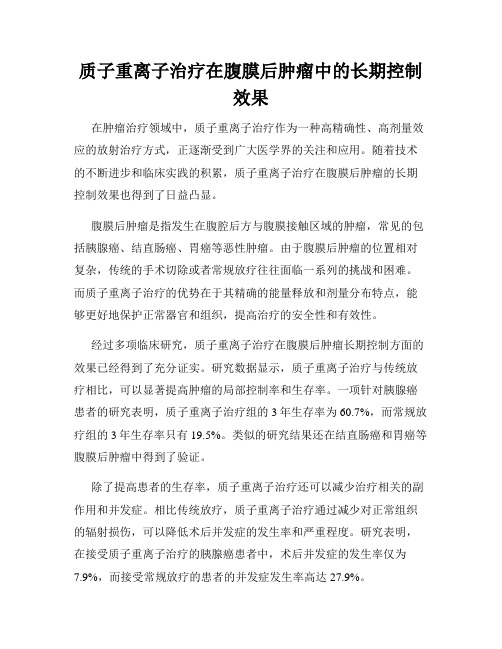 质子重离子治疗在腹膜后肿瘤中的长期控制效果

在肿瘤治疗领域中，质子重离子治疗作为一种高精确性、高剂量效应的放射治疗方式，正逐渐受到广大医学界的关注和应用。随着技术的不断进步和临床实践的积累，质子重离子治疗在腹膜后肿瘤的长期控制效果也得到了日益凸显。

腹膜后肿瘤是指发生在腹腔后方与腹膜接触区域的肿瘤，常见的包括胰腺癌、结直肠癌、胃癌等恶性肿瘤。由于腹膜后肿瘤的位置相对复杂，传统的手术切除或者常规放疗往往面临一系列的挑战和困难。而质子重离子治疗的优势在于其精确的能量释放和剂量分布特点，能够更好地保护正常器官和组织，提高治疗的安全性和有效性。

经过多项临床研究，质子重离子治疗在腹膜后肿瘤长期控制方面的效果已经得到了充分证实。研究数据显示，质子重离子治疗与传统放疗相比，可以显著提高肿瘤的局部控制率和生存率。一项针对胰腺癌患者的研究表明，质子重离子治疗组的 3 年生存率为 60.7%，而常规放疗组的 3 年生存率只有 19.5%。类似的研究结果还在结直肠癌和胃癌等腹膜后肿瘤中得到了验证。

除了提高患者的生存率，质子重离子治疗还可以减少治疗相关的副作用和并发症。相比传统放疗，质子重离子治疗通过减少对正常组织的辐射损伤，可以降低术后并发症的发生率和严重程度。研究表明，在接受质子重离子治疗的胰腺癌患者中，术后并发症的发生率仅为 7.9%，而接受常规放疗的患者的并发症发生率高达 27.9%。